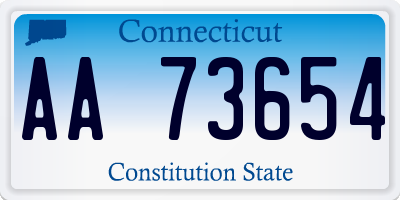 Connecticut

AA 73654

Constitution State